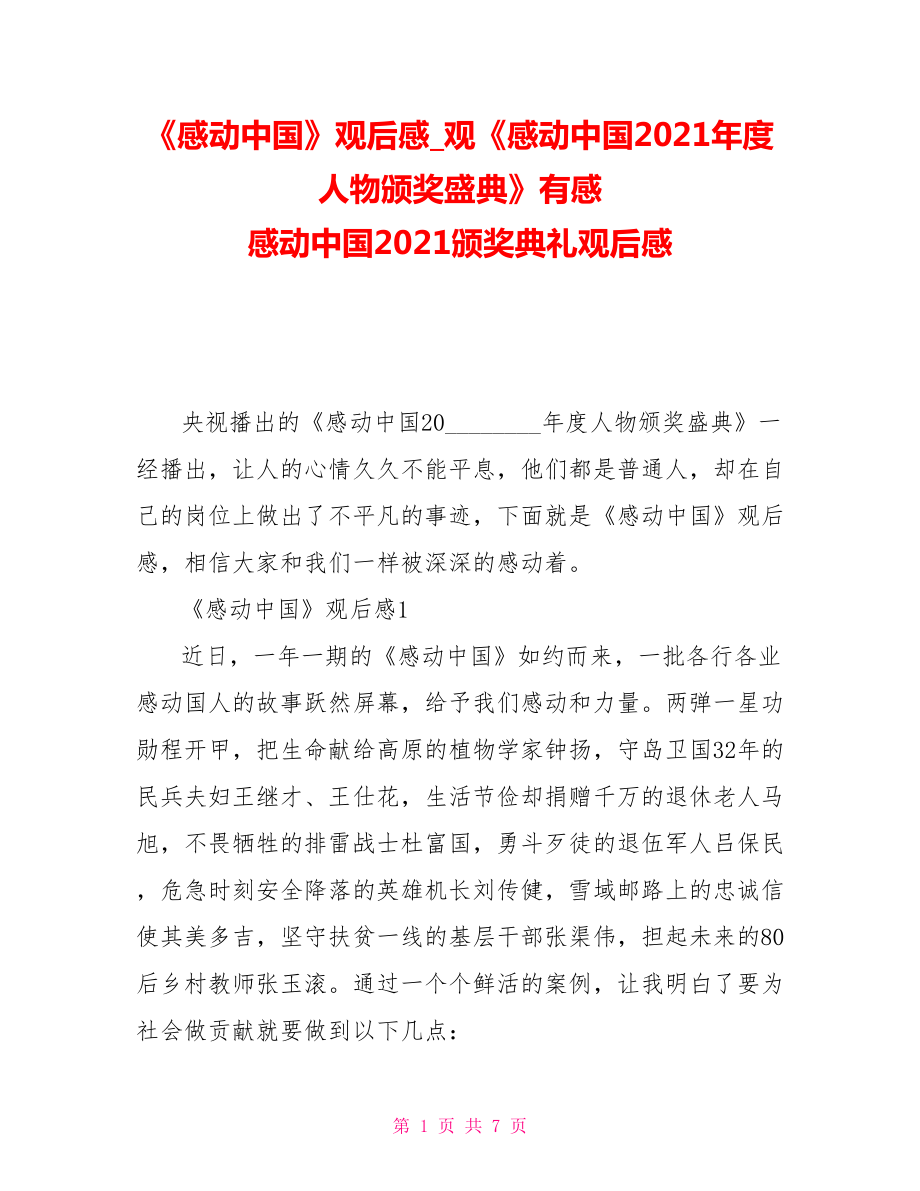 《感动中国》观后感_观《感动中国2021年度人物颁奖盛典》有感
感动中国2021颁奖典礼观后感

央视播出的《感动中国20________年度人物颁奖盛典》一经播出，让人的心情久久不能平息，他们都是普通人，却在自己的岗位上做出了不平凡的事迹，下面就是《感动中国》观后感，相信大家和我们一样被深深的感动着。

《感动中国》观后感1

近日，一年一期的《感动中国》如约而来，一批各行各业感动国人的故事跃然屏幕，给予我们感动和力量。两弹一星功勋程开甲，把生命献给高原的植物学家钟扬，守岛卫国32年的民兵夫妇王继才、王仕花，生活节俭却捐赠千万的退休老人马旭，不畏牺牲的排雷战士杜富国，勇斗歹徒的退伍军人吕保民，危急时刻安全降落的英雄机长刘传健，雪域邮路上的忠诚信使其美多吉，坚守扶贫一线的基层干部张渠伟，担起未来的80后乡村教师张玉滚。通过一个个鲜活的案例，让我明白了要为社会做贡献就要做到以下几点：

第 1 页 共 7 页